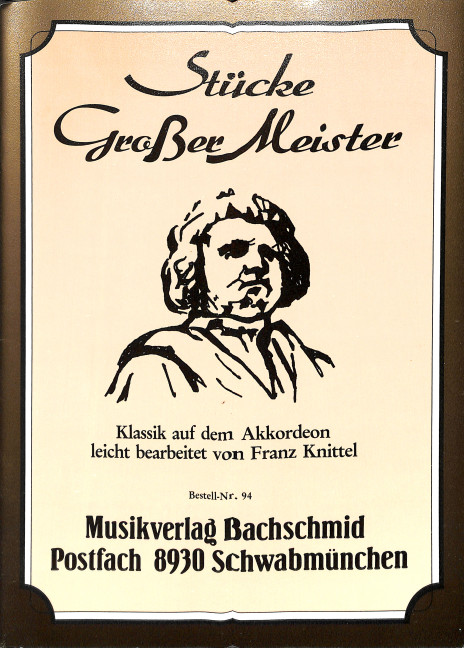 Stücke
Großer Meister

Klassik auf dem Akkordeon
leicht bearbeitet von Franz Knittel

Bestell-Nr. 94

Musikverlag Bachschmid
Postfach 8930 Schwabmünchen